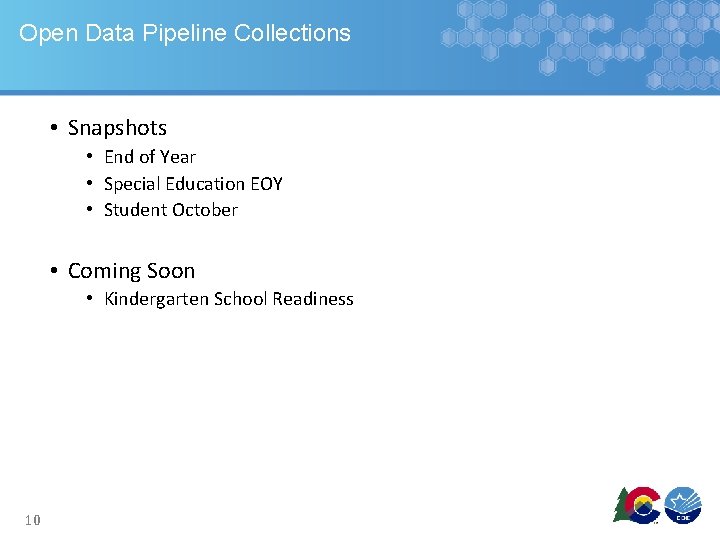 Open Data Pipeline Collections

• Snapshots
  • End of Year
  • Special Education EOY
  • Student October

• Coming Soon
  • Kindergarten School Readiness

10

CDE